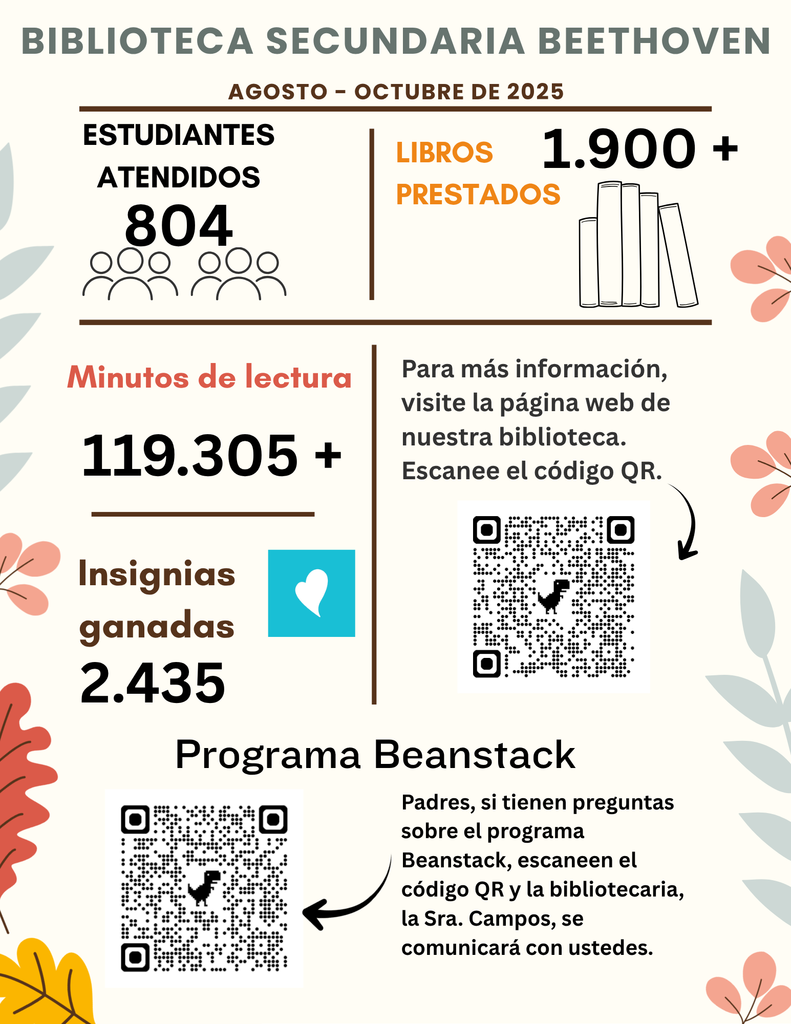 BIBLIOTECA SECUNDARIA BEETHOVEN

AGOSTO - OCTUBRE DE 2025

ESTUDIANTES ATENDIDOS
804

LIBROS PRESTADOS
1.900 +

Minutos de lectura

119.305 +

Insignias ganadas
2.435

Para más información, visite la página web de nuestra biblioteca. Escanee el código QR.

Programa Beanstack

Padres, si tienen preguntas sobre el programa Beanstack, escaneen el código QR y la bibliotecaria, la Sra. Campos, se comunicará con ustedes.